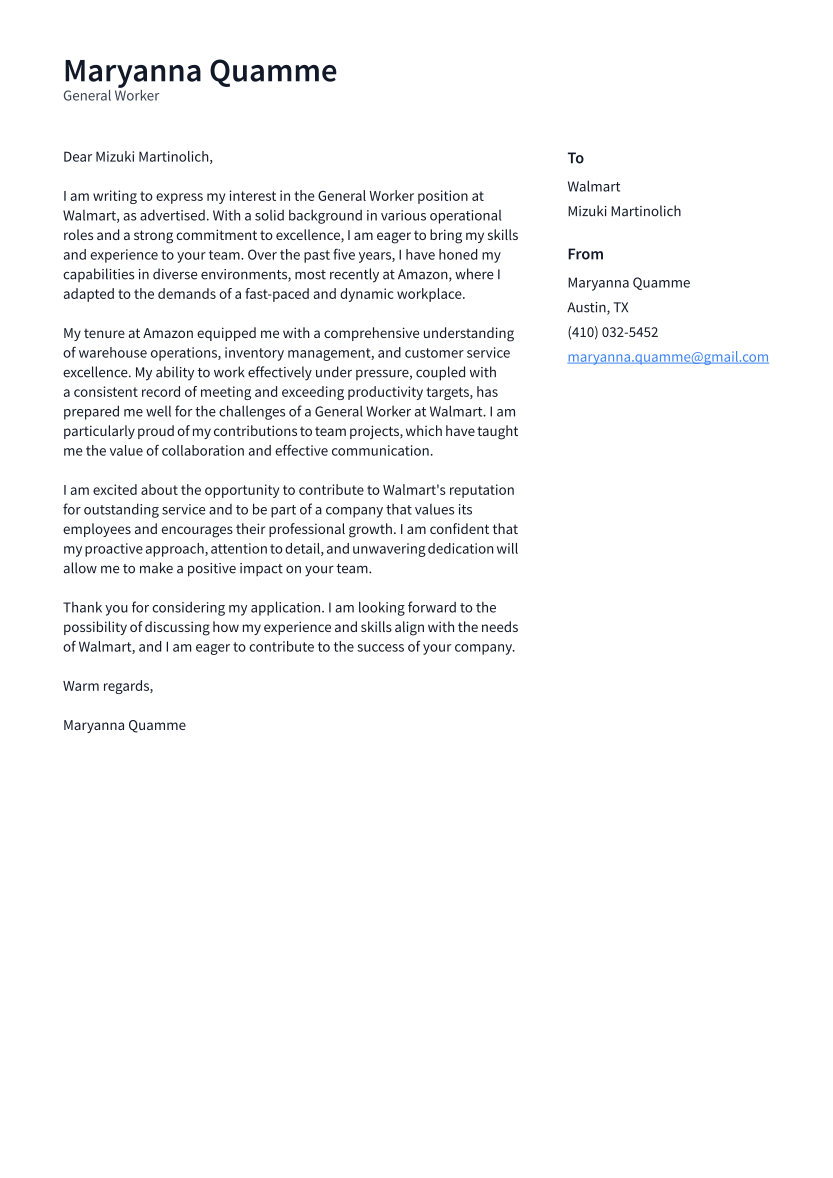 Maryanna Quamme
General Worker

Dear Mizuki Martinolich,

I am writing to express my interest in the General Worker position at Walmart, as advertised. With a solid background in various operational roles and a strong commitment to excellence, I am eager to bring my skills and experience to your team. Over the past five years, I have honed my capabilities in diverse environments, most recently at Amazon, where I adapted to the demands of a fast-paced and dynamic workplace.

My tenure at Amazon equipped me with a comprehensive understanding of warehouse operations, inventory management, and customer service excellence. My ability to work effectively under pressure, coupled with a consistent record of meeting and exceeding productivity targets, has prepared me well for the challenges of a General Worker at Walmart. I am particularly proud of my contributions to team projects, which have taught me the value of collaboration and effective communication.

I am excited about the opportunity to contribute to Walmart's reputation for outstanding service and to be part of a company that values its employees and encourages their professional growth. I am confident that my proactive approach, attention to detail, and unwavering dedication will allow me to make a positive impact on your team.

Thank you for considering my application. I am looking forward to the possibility of discussing how my experience and skills align with the needs of Walmart, and I am eager to contribute to the success of your company.

Warm regards,

Maryanna Quamme

To
Walmart
Mizuki Martinolich

From
Maryanna Quamme
Austin, TX
(410) 032-5452
maryanna.quamme@gmail.com